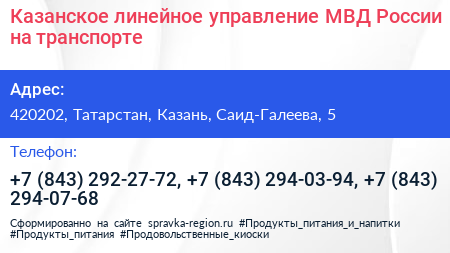 Казанское линейное управление МВД России на транспорте

Адрес:

420202, Татарстан, Казань, Саид-Галеева, 5

Телефон:

+7 (843) 292-27-72, +7 (843) 294-03-94, +7 (843) 294-07-68

Сформированно на сайте spravka-region.ru #Продукты_питания_и_напитки #Продукты_питания #Продовольственные_киоски